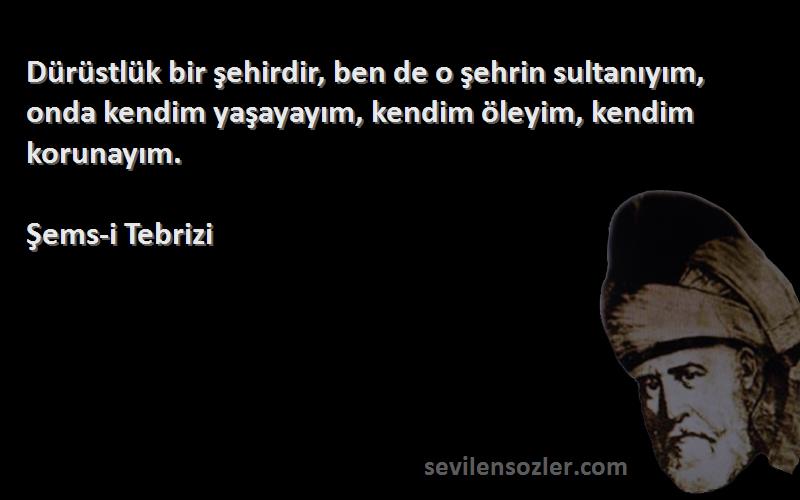 Dürüstlük bir şehirdir, ben de o şehrin sultanıyım, onda kendim yaşayayım, kendim öleyim, kendim korunayım.

Şems-i Tebrizi

sevilensozler.com